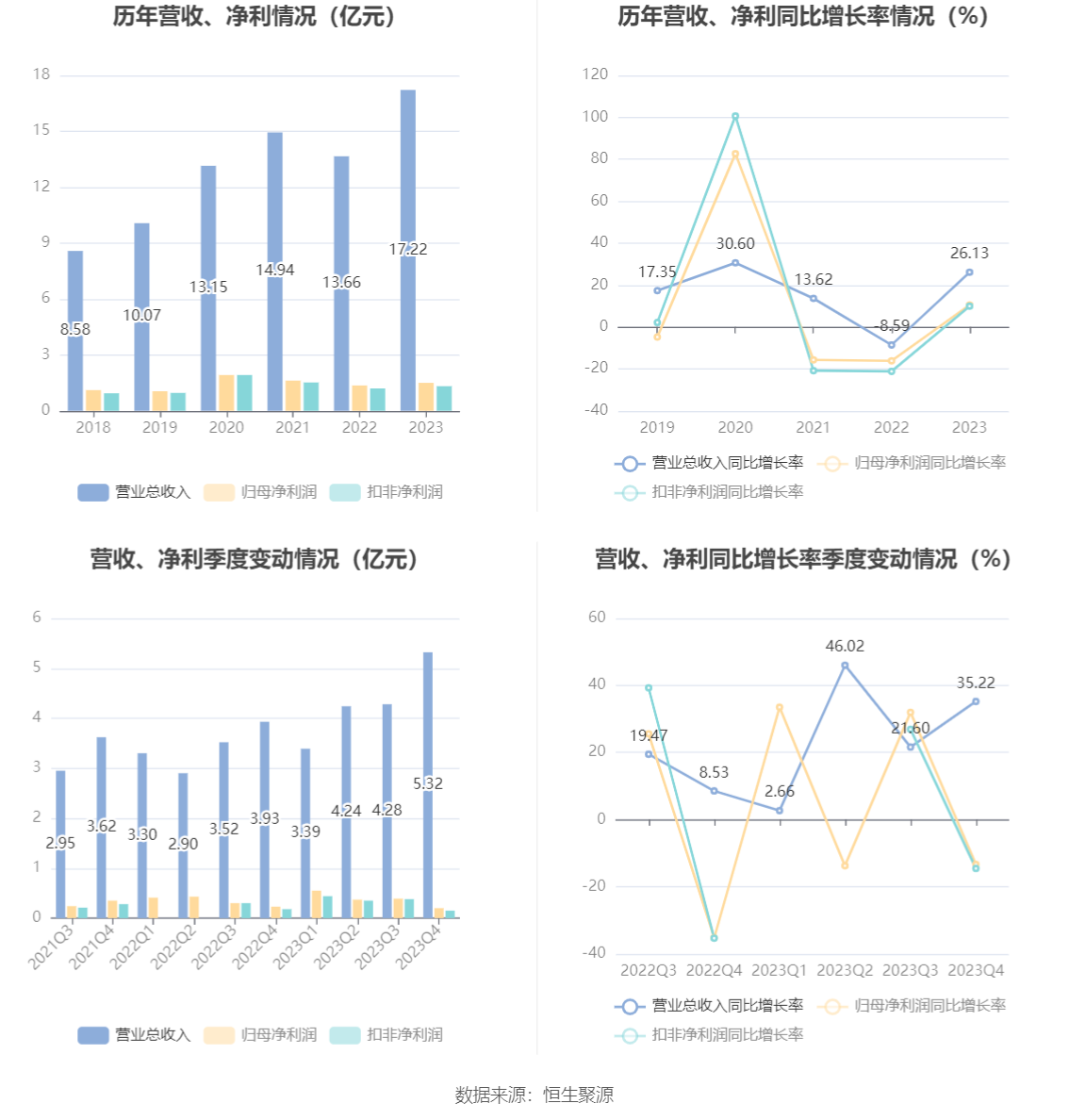 历年营收、净利情况（亿元）

18
15
12
9
6
3
0

8.58
10.07
13.15
14.94
13.66
17.22

2018 2019 2020 2021 2022 2023

营业总收入 归母净利润 扣非净利润

历年营收、净利同比增长率情况（%）

120
100
80
60
40
20
0
-20
-40

17.35
30.60
13.62
-8.59
26.13

2019 2020 2021 2022 2023

营业总收入同比增长率 归母净利润同比增长率 扣非净利润同比增长率

营收、净利季度变动情况（亿元）

6
5
4
3
2
1
0

2.95
3.62
3.30
2.90
3.52
3.93
3.39
4.24
4.28
5.32

2021Q3 2021Q4 2022Q1 2022Q2 2022Q3 2022Q4 2023Q1 2023Q2 2023Q3 2023Q4

营业总收入 归母净利润 扣非净利润

营收、净利同比增长率季度变动情况（%）

60
40
20
0
-20
-40

19.47
8.53
2.66
46.02
21.60
35.22

2022Q3 2022Q4 2023Q1 2023Q2 2023Q3 2023Q4

营业总收入同比增长率 归母净利润同比增长率 扣非净利润同比增长率

数据来源：恒生聚源